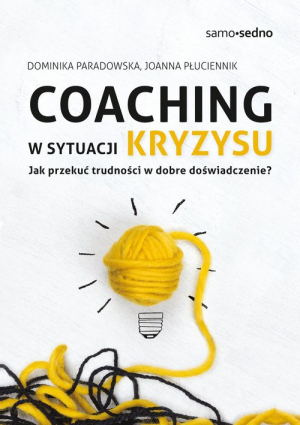 samo•sedno

DOMINIKA PARADOWSKA, JOANNA PŁUCIENNIK

COACHING

W SYTUACJI KRYZYSU

Jak przekuć trudności w dobre doświadczenie?